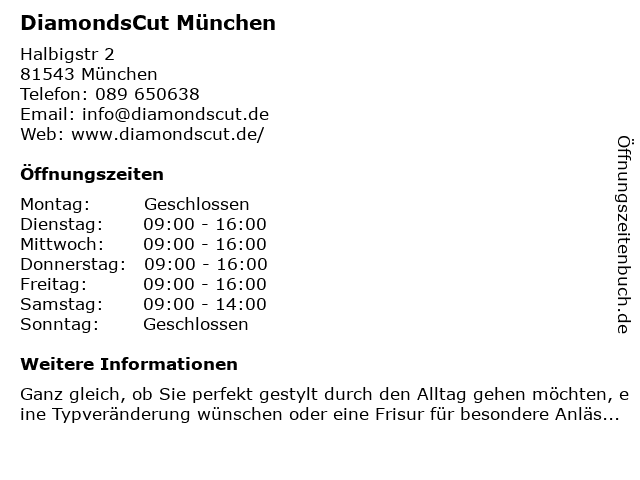 DiamondsCut München

Halbigstr 2
81543 München
Telefon: 089 650638
Email: info@diamondscut.de
Web: www.diamondscut.de/

Öffnungszeiten

Montag: Geschlossen
Dienstag: 09:00 - 16:00
Mittwoch: 09:00 - 16:00
Donnerstag: 09:00 - 16:00
Freitag: 09:00 - 16:00
Samstag: 09:00 - 14:00
Sonntag: Geschlossen

Weitere Informationen

Ganz gleich, ob Sie perfekt gestylt durch den Alltag gehen möchten, eine Typveränderung wünschen oder eine Frisur für besondere Anläs...

Öffnungszeitenbuch.de